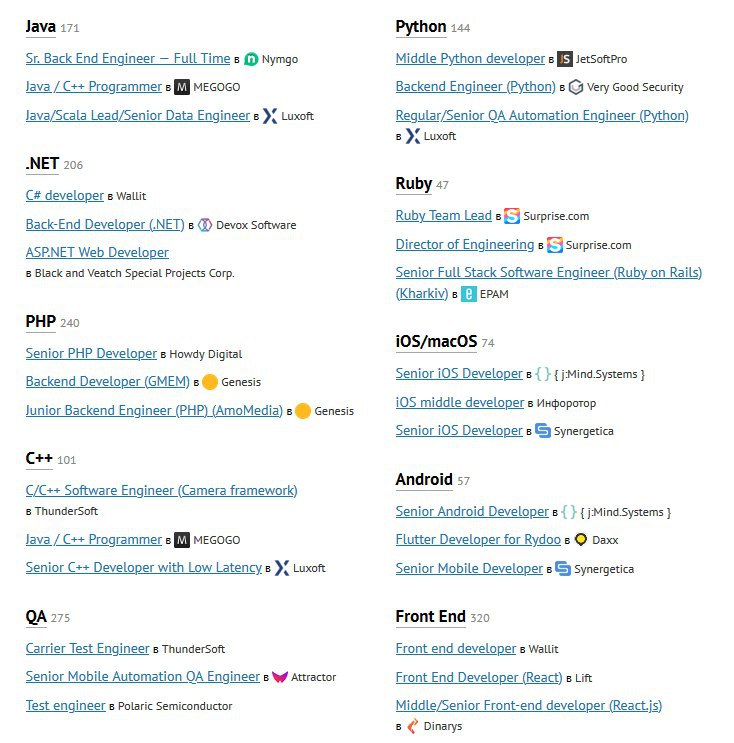 Java 171

Sr. Back End Engineer — Full Time в Nymgo

Java / C++ Programmer в MEGOGO

Java/Scala Lead/Senior Data Engineer в Luxoft

.NET 206

C# developer в Wallit

Back-End Developer (.NET) в Devox Software

ASP.NET Web Developer в Black and Veatch Special Projects Corp.

PHP 240

Senior PHP Developer в Howdy Digital

Backend Developer (GMEM) в Genesis

Junior Backend Engineer (PHP) (AmoMedia) в Genesis

C++ 101

C/C++ Software Engineer (Camera framework) в ThunderSoft

Java / C++ Programmer в MEGOGO

Senior C++ Developer with Low Latency в Luxoft

QA 275

Carrier Test Engineer в ThunderSoft

Senior Mobile Automation QA Engineer в Attractor

Test engineer в Polaric Semiconductor

Python 144

Middle Python developer в JetSoftPro

Backend Engineer (Python) в Very Good Security

Regular/Senior QA Automation Engineer (Python) в Luxoft

Ruby 47

Ruby Team Lead в Surprise.com

Director of Engineering в Surprise.com

Senior Full Stack Software Engineer (Ruby on Rails) (Kharkiv) в EPAM

iOS/macOS 74

Senior iOS Developer в { j:Mind.Systems }

iOS middle developer в Инфоротор

Senior iOS Developer в Synergetica

Android 57

Senior Android Developer в { j:Mind.Systems }

Flutter Developer for Rydoo в Daxx

Senior Mobile Developer в Synergetica

Front End 320

Front end developer в Wallit

Front End Developer (React) в Lift

Middle/Senior Front-end developer (React.js) в Dinarys